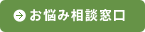 お悩み相談窓口